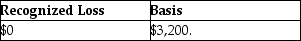 | Recognized Loss | Basis |
|---|---|
| \$0 | \$3,200. |